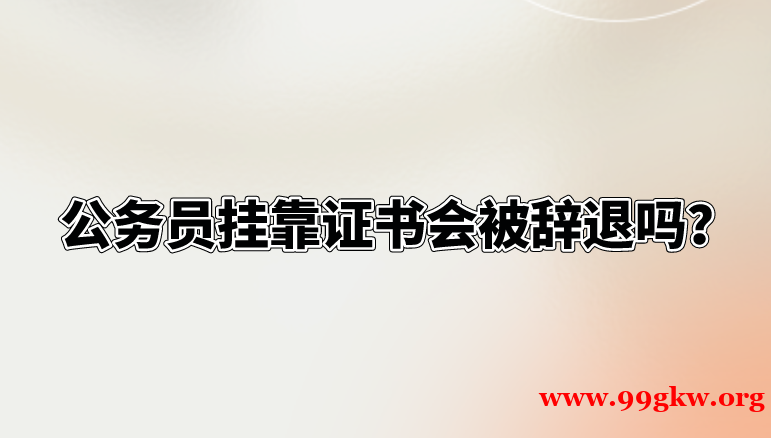 公务员挂靠证书会被辞退吗？

www.99gkw.org